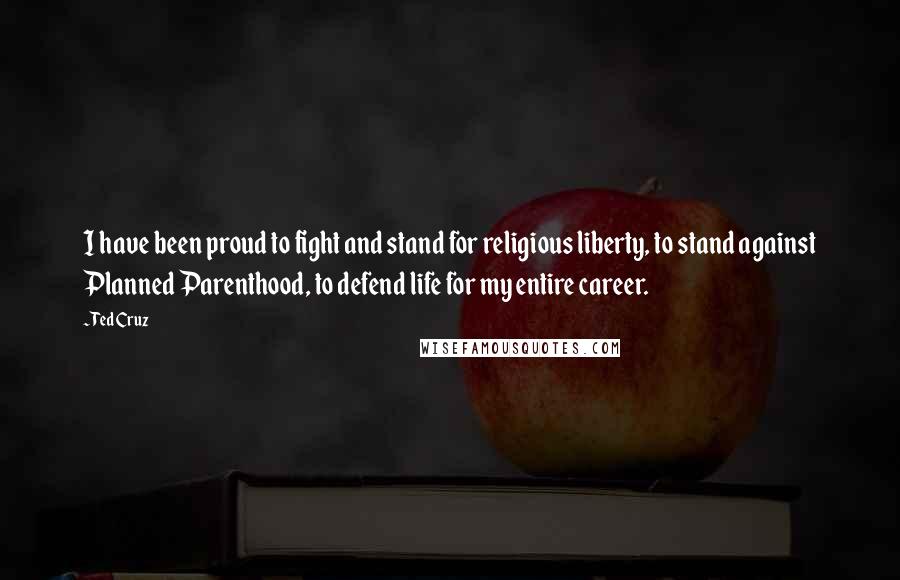 I have been proud to fight and stand for religious liberty, to stand against Planned Parenthood, to defend life for my entire career.

Ted Cruz

WISEFAMOUSQUOTES.COM